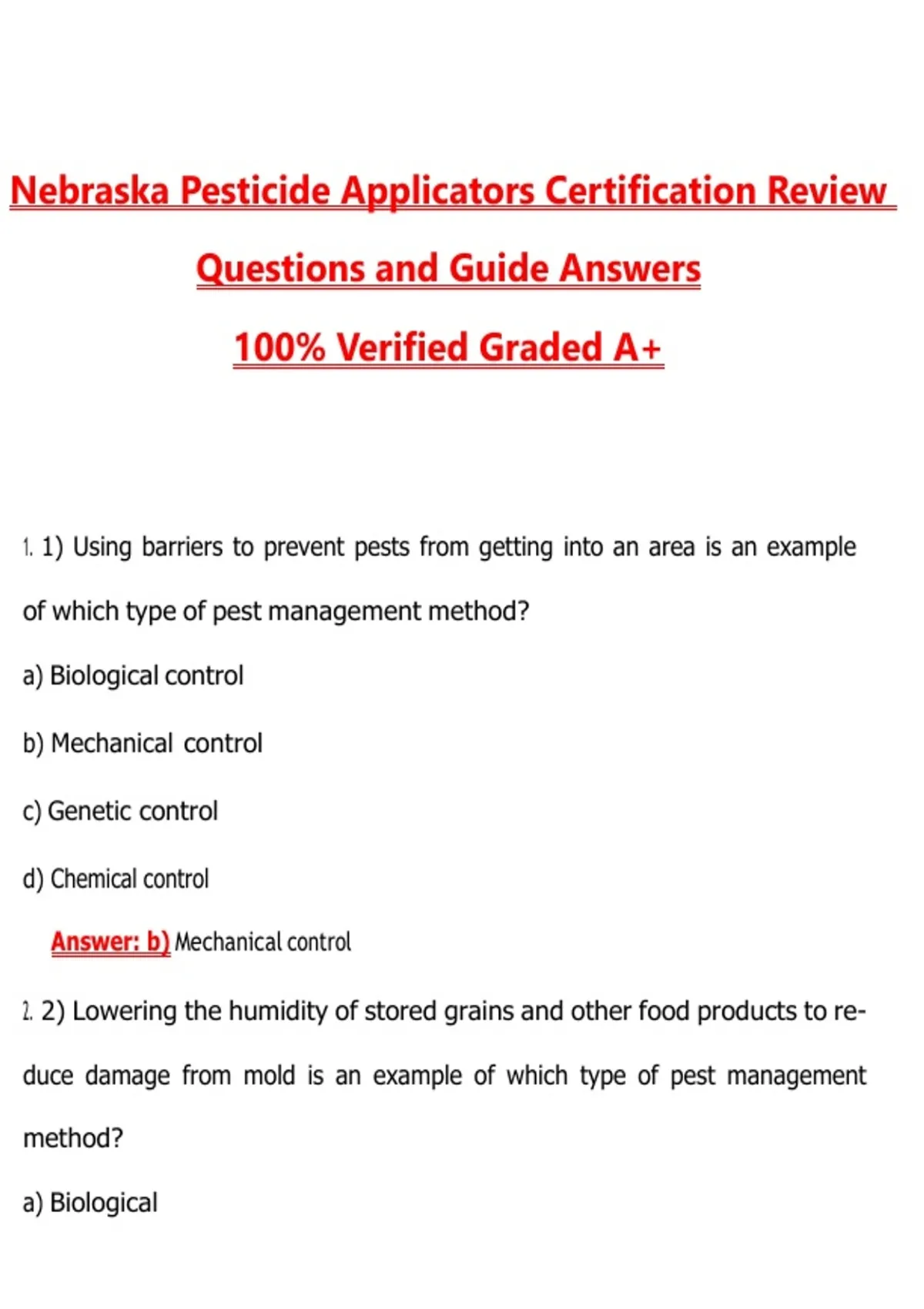 Nebraska Pesticide Applicators Certification Review

Questions and Guide Answers

100% Verified Graded A+

1. 1) Using barriers to prevent pests from getting into an area is an example of which type of pest management method?

a) Biological control

b) Mechanical control

c) Genetic control

d) Chemical control

Answer: b) Mechanical control

2. 2) Lowering the humidity of stored grains and other food products to reduce damage from mold is an example of which type of pest management method?

a) Biological